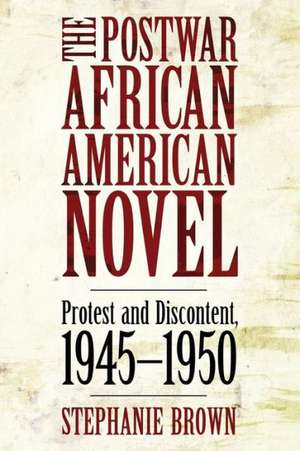 THE POSTWAR AFRICAN AMERICAN NOVEL

Protest and Discontent, 1945–1950

STEPHANIE BROWN